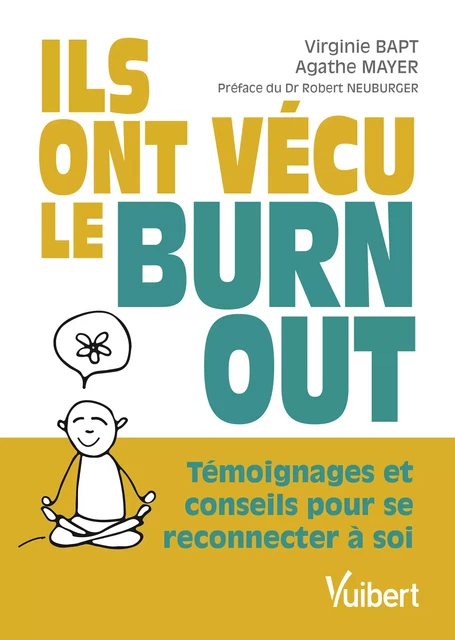 Virginie BAPT
Agathe MAYER
Préface du Dr Robert NEUBURGER

ILS ONT VÉCU LE BURN OUT

Témoignages et conseils pour se reconnecter à soi

Vuibert